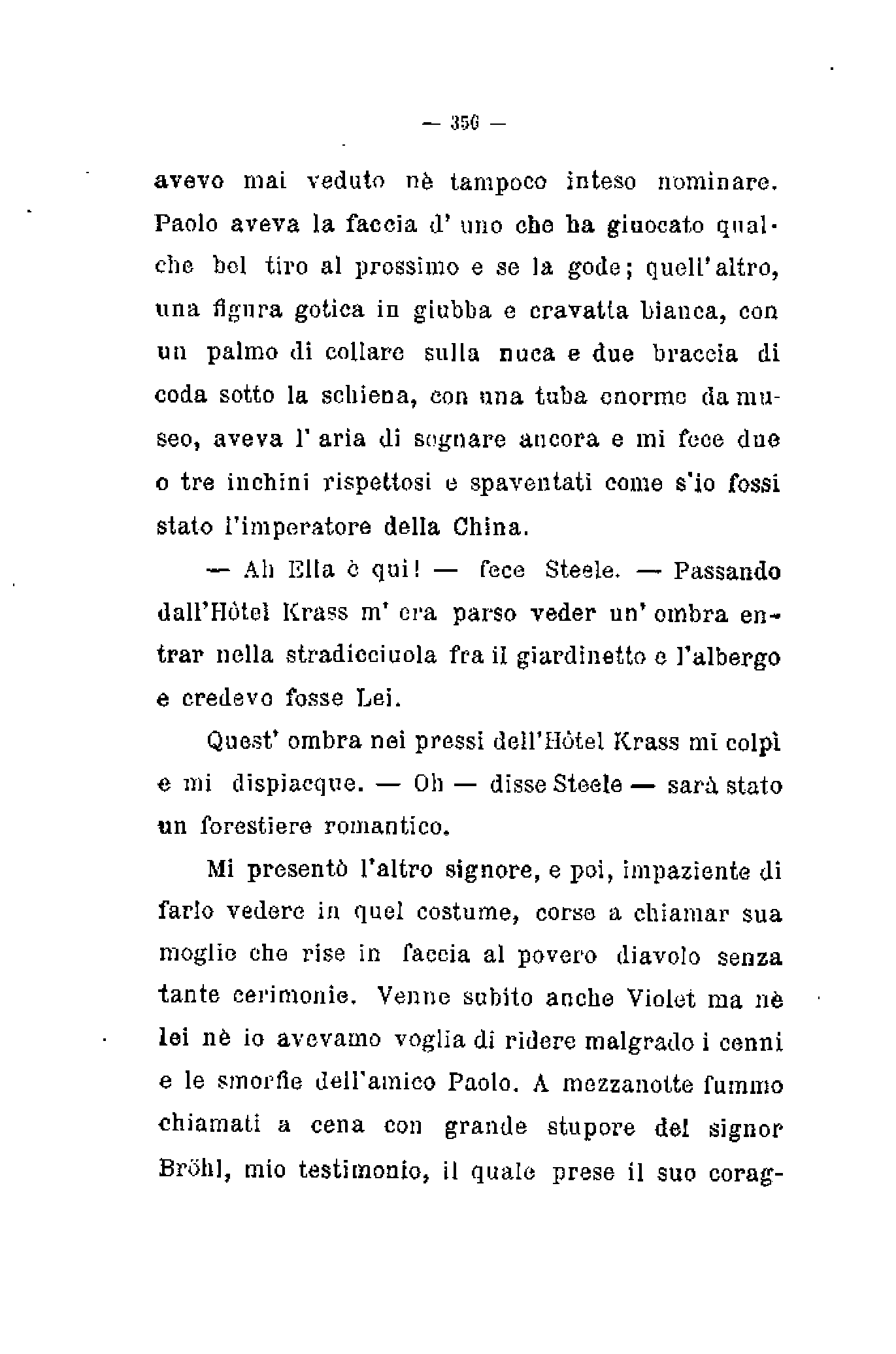 — 356 —

avevo mai veduto nè tampoco inteso nominare. Paolo aveva la faccia d' uno che ha giuocato qualche bel tiro al prossimo e se la gode; quell'altro, una figura gotica in giubba e cravatta bianca, con un palmo di collare sulla nuca e due braccia di coda sotto la schiena, con una tuba enorme da museo, aveva l' aria di sognare ancora e mi fece due o tre inchini rispettosi e spaventati come s'io fossi stato l'imperatore della China.

— Ah Ella è qui! — fece Steele. — Passando dall'Hôtel Krass m' era parso veder un' ombra entrar nella stradicciuola fra il giardinetto e l'albergo e credevo fosse Lei.

Quest' ombra nei pressi dell'Hôtel Krass mi colpì e mi dispiacque. — Oh — disse Steele — sarà stato un forestiere romantico.

Mi presentò l'altro signore, e poi, impaziente di farlo vedere in quel costume, corse a chiamar sua moglie che rise in faccia al povero diavolo senza tante cerimonie. Venne subito anche Violet ma nè lei nè io avevamo voglia di ridere malgrado i cenni e le smorfie dell'amico Paolo. A mezzanotte fummo chiamati a cena con grande stupore del signor Bröhl, mio testimonio, il quale prese il suo corag-